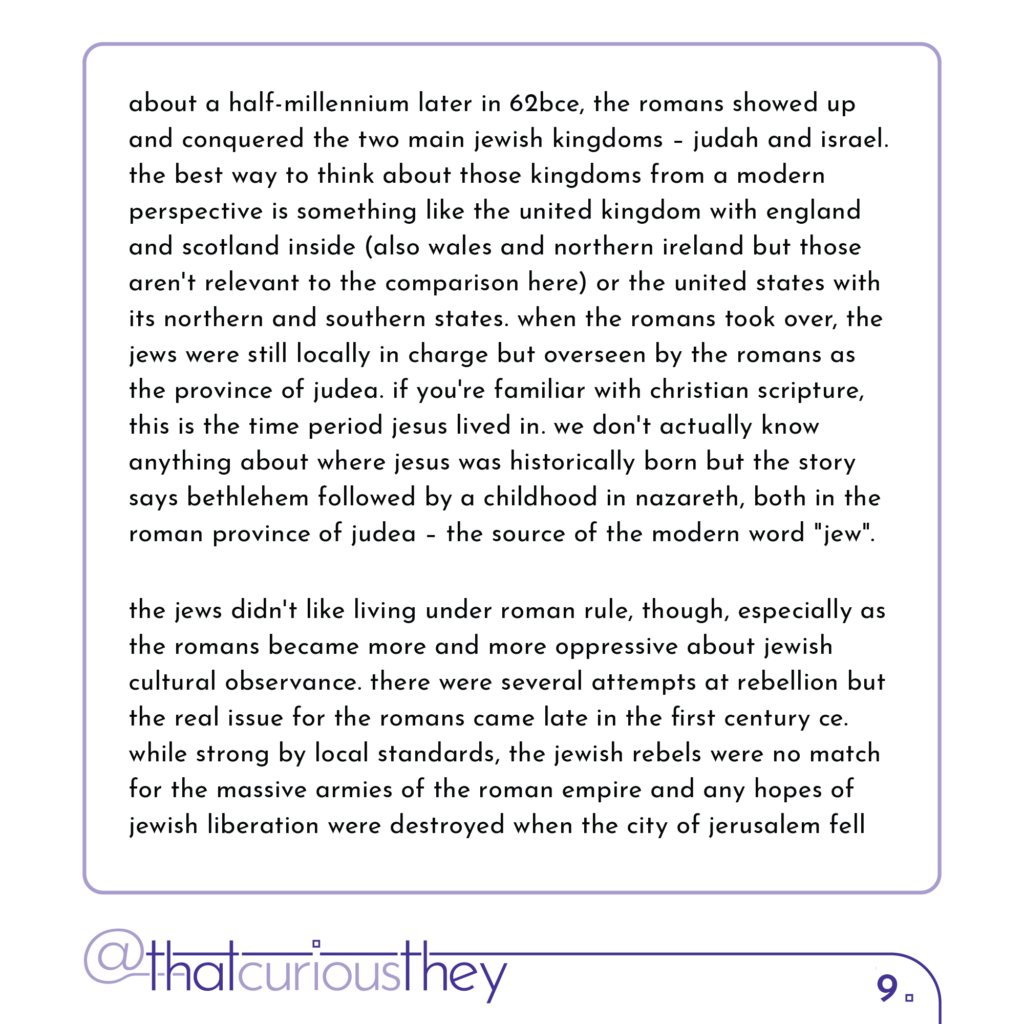 about a half-millennium later in 62bce, the romans showed up and conquered the two main jewish kingdoms – judah and israel. the best way to think about those kingdoms from a modern perspective is something like the united kingdom with england and scotland inside (also wales and northern ireland but those aren't relevant to the comparison here) or the united states with its northern and southern states. when the romans took over, the jews were still locally in charge but overseen by the romans as the province of judea. if you're familiar with christian scripture, this is the time period jesus lived in. we don't actually know anything about where jesus was historically born but the story says bethlehem followed by a childhood in nazareth, both in the roman province of judea – the source of the modern word "jew".

the jews didn't like living under roman rule, though, especially as the romans became more and more oppressive about jewish cultural observance. there were several attempts at rebellion but the real issue for the romans came late in the first century ce. while strong by local standards, the jewish rebels were no match for the massive armies of the roman empire and any hopes of jewish liberation were destroyed when the city of jerusalem fell

@thatcuriousthey

9.